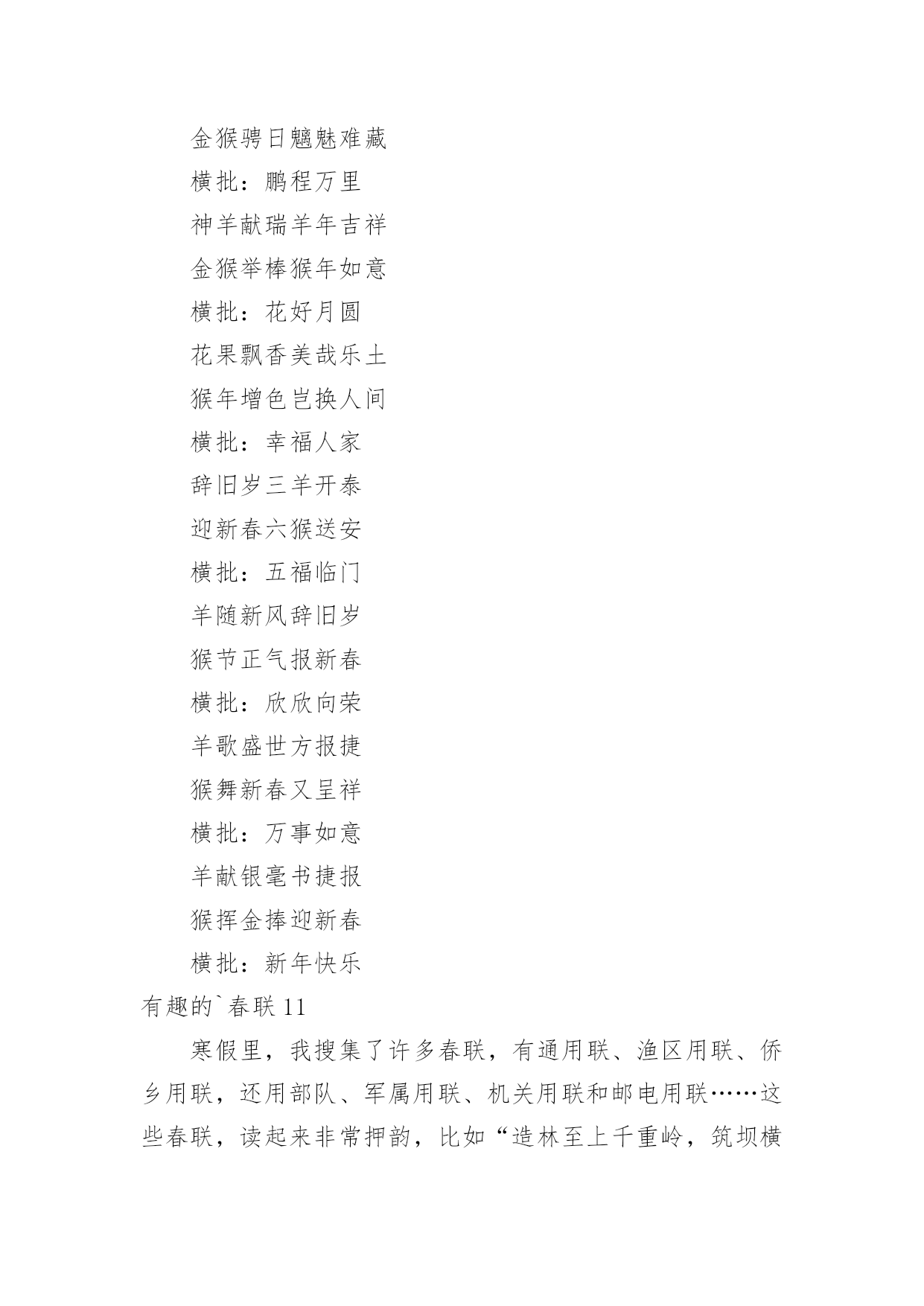 金猴骋日魑魅难藏

横批：鹏程万里

神羊献瑞羊年吉祥

金猴举棒猴年如意

横批：花好月圆

花果飘香美哉乐土

猴年增色岂换人间

横批：幸福人家

辞旧岁三羊开泰

迎新春六猴送安

横批：五福临门

羊随新风辞旧岁

猴节正气报新春

横批：欣欣向荣

羊歌盛世方报捷

猴舞新春又呈祥

横批：万事如意

羊献银毫书捷报

猴挥金捧迎新春

横批：新年快乐

有趣的`春联 11

寒假里，我搜集了许多春联，有通用联、渔区用联、侨乡用联，还用部队、军属用联、机关用联和邮电用联……这些春联，读起来非常押韵，比如“造林至上千重岭，筑坝横